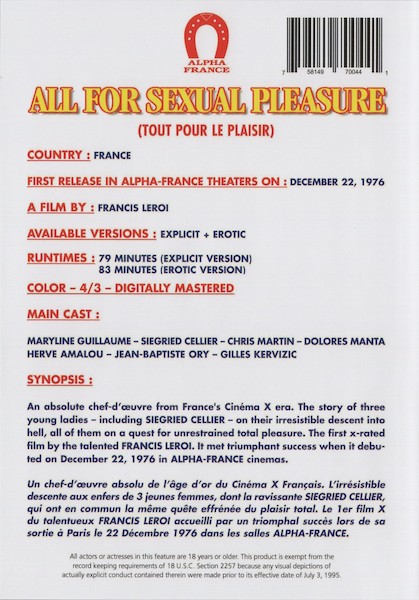 ALPHA FRANCE

7 58149 70044 1

ALL FOR SEXUAL PLEASURE

(TOUT POUR LE PLAISIR)

COUNTRY : FRANCE

FIRST RELEASE IN ALPHA-FRANCE THEATERS ON : DECEMBER 22, 1976

A FILM BY : FRANCIS LEROI

AVAILABLE VERSIONS : EXPLICIT + EROTIC

RUNTIMES : 79 MINUTES (EXPLICIT VERSION)
83 MINUTES (EROTIC VERSION)

COLOR – 4/3 – DIGITALLY MASTERED

MAIN CAST :

MARYLINE GUILLAUME – SIEGRIED CELLIER – CHRIS MARTIN – DOLORES MANTA
HERVE AMALOU – JEAN-BAPTISTE ORY – GILLES KERVIZIC

SYNOPSIS :

An absolute chef-d'œuvre from France's Cinéma X era. The story of three young ladies – including SIEGRIED CELLIER – on their irresistible descent into hell, all of them on a quest for unrestrained total pleasure. The first x-rated film by the talented FRANCIS LEROI. It met triumphant success when it debuted on December 22, 1976 in ALPHA-FRANCE cinemas.

Un chef-d'œuvre absolu de l'âge d'or du Cinéma X Français. L'irrésistible descente aux enfers de 3 jeunes femmes, dont la ravissante SIEGRIED CELLIER, qui ont en commun la même quête effrénée du plaisir total. Le 1er film X du talentueux FRANCIS LEROI accueilli par un triomphal succès lors de sa sortie à Paris le 22 Décembre 1976 dans les salles ALPHA-FRANCE.

All actors or actresses in this feature are 18 years or older. This product is exempt from the record keeping requirements of 18 U.S.C. Section 2257 because any visual depictions of actually explicit conduct contained therein were made prior to its effective date of July 3, 1995.